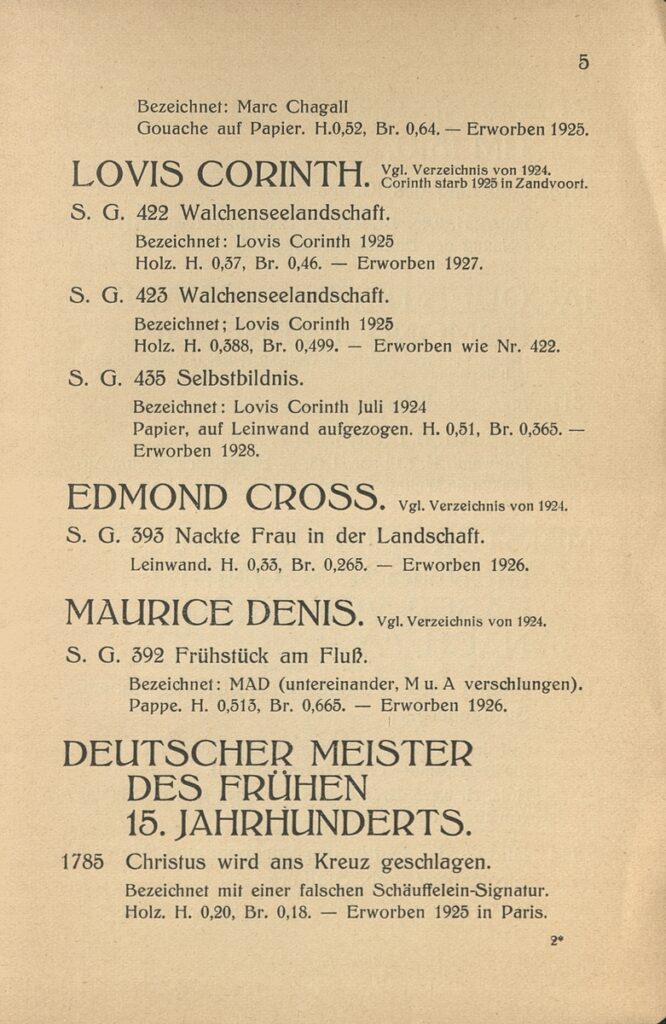 5

Bezeichnet: Marc Chagall
Gouache auf Papier. H.0,52, Br. 0,64. — Erworben 1925.

LOVIS CORINTH. Vgl. Verzeichnis von 1924. Corinth starb 1925 in Zandvoort.

S. G. 422 Walchenseelandschaft.
Bezeichnet: Lovis Corinth 1925
Holz. H. 0,37, Br. 0,46. — Erworben 1927.

S. G. 423 Walchenseelandschaft.
Bezeichnet; Lovis Corinth 1925
Holz. H. 0,388, Br. 0,499. — Erworben wie Nr. 422.

S. G. 435 Selbstbildnis.
Bezeichnet: Lovis Corinth Juli 1924
Papier, auf Leinwand aufgezogen. H. 0,51, Br. 0,365. — Erworben 1928.

EDMOND CROSS. Vgl. Verzeichnis von 1924.

S. G. 393 Nackte Frau in der Landschaft.
Leinwand. H. 0,33, Br. 0,265. — Erworben 1926.

MAURICE DENIS. Vgl. Verzeichnis von 1924.

S. G. 392 Frühstück am Fluß.
Bezeichnet: MAD (untereinander, M u. A verschlungen).
Pappe. H. 0,513, Br. 0,665. — Erworben 1926.

DEUTSCHER MEISTER DES FRÜHEN 15. JAHRHUNDERTS.

1785 Christus wird ans Kreuz geschlagen.
Bezeichnet mit einer falschen Schäuffelein-Signatur.
Holz. H. 0,20, Br. 0,18. — Erworben 1925 in Paris.

2*